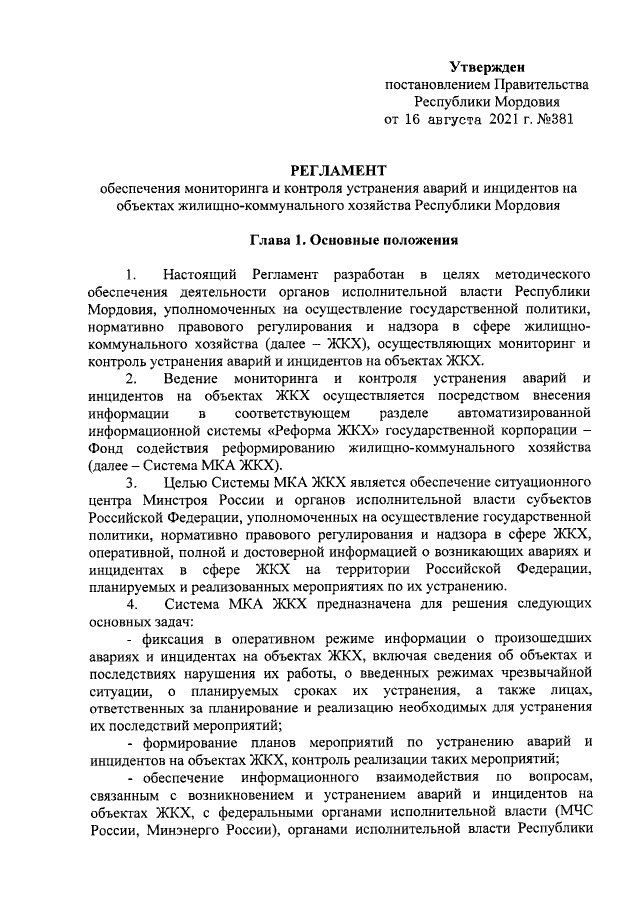 Утвержден
постановлением Правительства
Республики Мордовия
от 16 августа 2021 г. №381

РЕГЛАМЕНТ
обеспечения мониторинга и контроля устранения аварий и инцидентов на объектах жилищно-коммунального хозяйства Республики Мордовия

Глава 1. Основные положения

1. Настоящий Регламент разработан в целях методического обеспечения деятельности органов исполнительной власти Республики Мордовия, уполномоченных на осуществление государственной политики, нормативно правового регулирования и надзора в сфере жилищно-коммунального хозяйства (далее – ЖКХ), осуществляющих мониторинг и контроль устранения аварий и инцидентов на объектах ЖКХ.

2. Ведение мониторинга и контроля устранения аварий и инцидентов на объектах ЖКХ осуществляется посредством внесения информации в соответствующем разделе автоматизированной информационной системы «Реформа ЖКХ» государственной корпорации – Фонд содействия реформированию жилищно-коммунального хозяйства (далее – Система МКА ЖКХ).

3. Целью Системы МКА ЖКХ является обеспечение ситуационного центра Минстроя России и органов исполнительной власти субъектов Российской Федерации, уполномоченных на осуществление государственной политики, нормативно правового регулирования и надзора в сфере ЖКХ, оперативной, полной и достоверной информацией о возникающих авариях и инцидентах в сфере ЖКХ на территории Российской Федерации, планируемых и реализованных мероприятиях по их устранению.

4. Система МКА ЖКХ предназначена для решения следующих основных задач:

- фиксация в оперативном режиме информации о произошедших авариях и инцидентах на объектах ЖКХ, включая сведения об объектах и последствиях нарушения их работы, о введенных режимах чрезвычайной ситуации, о планируемых сроках их устранения, а также лицах, ответственных за планирование и реализацию необходимых для устранения их последствий мероприятий;

- формирование планов мероприятий по устранению аварий и инцидентов на объектах ЖКХ, контроль реализации таких мероприятий;

- обеспечение информационного взаимодействия по вопросам, связанным с возникновением и устранением аварий и инцидентов на объектах ЖКХ, с федеральными органами исполнительной власти (МЧС России, Минэнерго России), органами исполнительной власти Республики